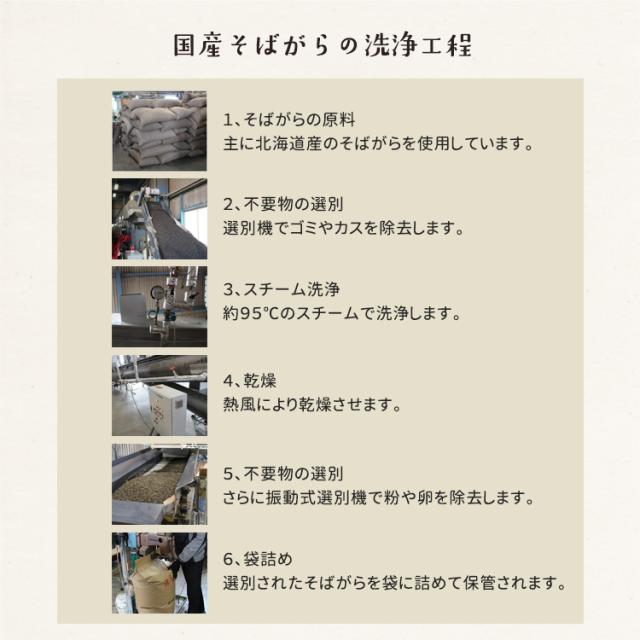 国産そばがらの洗浄工程

1、そばがらの原料
主に北海道産のそばがらを使用しています。

2、不要物の選別
選別機でゴミやカスを除去します。

3、スチーム洗浄
約95℃のスチームで洗浄します。

4、乾燥
熱風により乾燥させます。

5、不要物の選別
さらに振動式選別機で粉や卵を除去します。

6、袋詰め
選別されたそばがらを袋に詰めて保管されます。